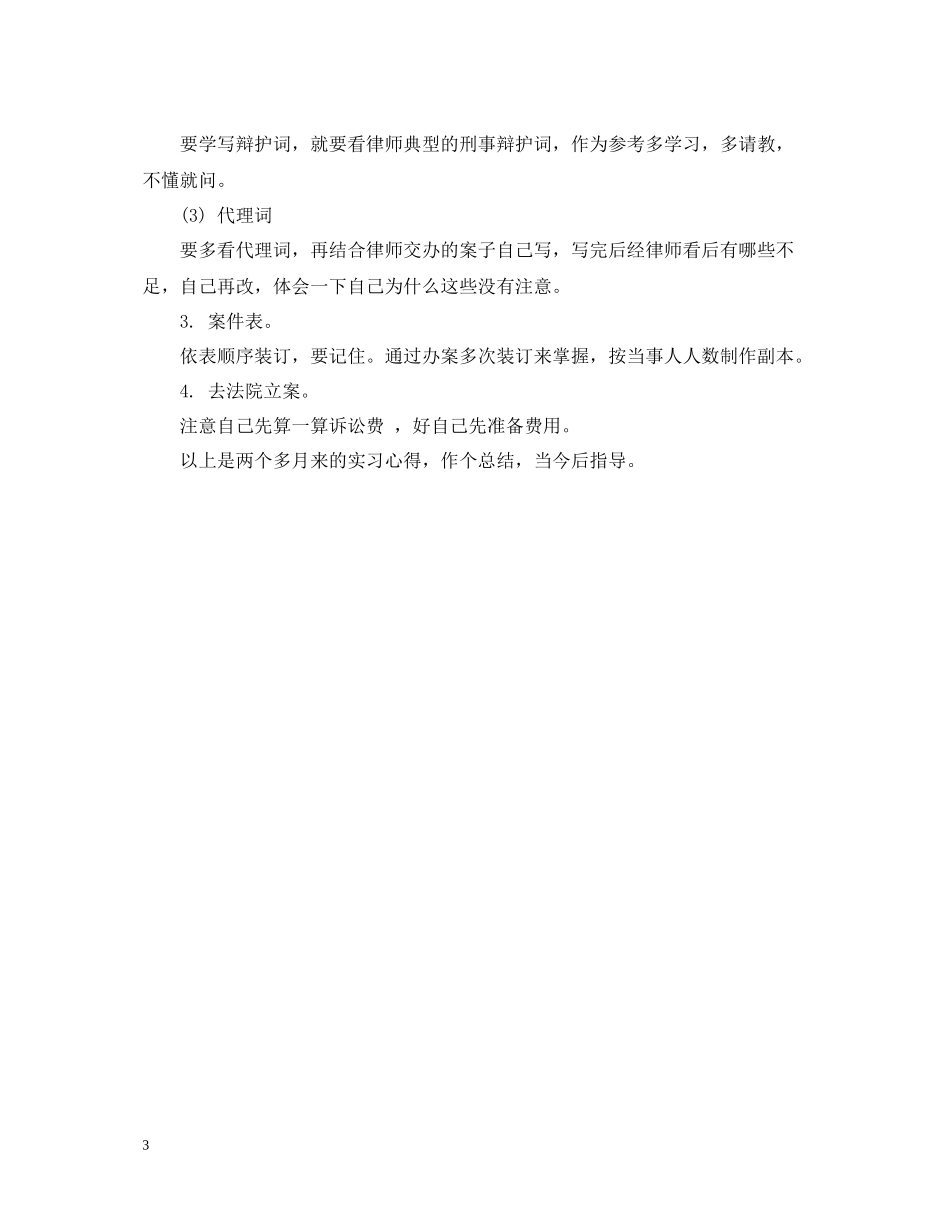 要学写辩护词，就要看律师典型的刑事辩护词，作为参考多学习，多请教，不懂就问。

(3) 代理词

要多看代理词，再结合律师交办的案子自己写，写完后经律师看后有哪些不足，自己再改，体会一下自己为什么这些没有注意。

3. 案件表。

依表顺序装订，要记住。通过办案多次装订来掌握，按当事人人数制作副本。

4. 去法院立案。

注意自己先算一算诉讼费 ，好自己先准备费用。

以上是两个多月来的实习心得，作个总结，当今后指导。

3